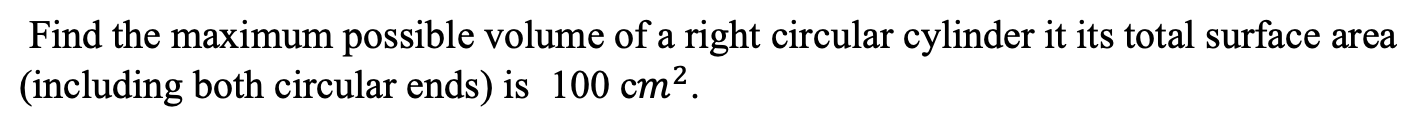 Find the maximum possible volume of a right circular cylinder it its total surface area (including both circular ends) is $100\ cm^2$.